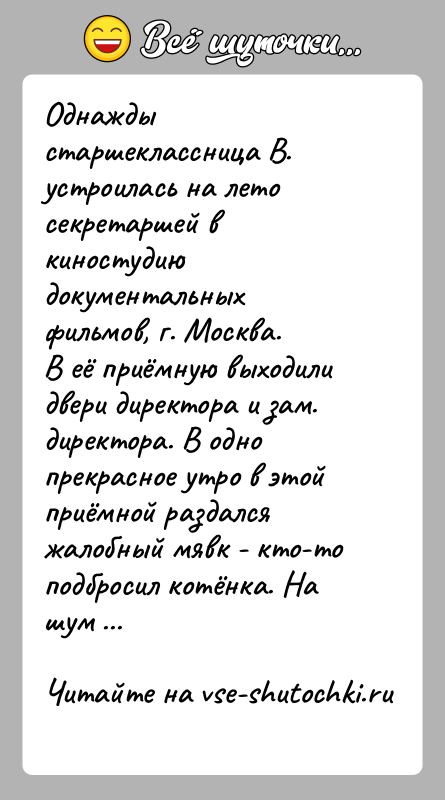 Всё шуточки...

Однажды старшеклассница В. устроилась на лето секретаршей в киностудию документальных фильмов, г. Москва. В её приёмную выходили двери директора и зам. директора. В одно прекрасное утро в этой приёмной раздался жалобный мявк - кто-то подбросил котёнка. На шум ...

Читайте на vse-shutochki.ru